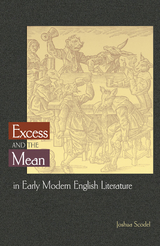 Excess
AND THE
Mean
in Early Modern English Literature

Joshua Scodel